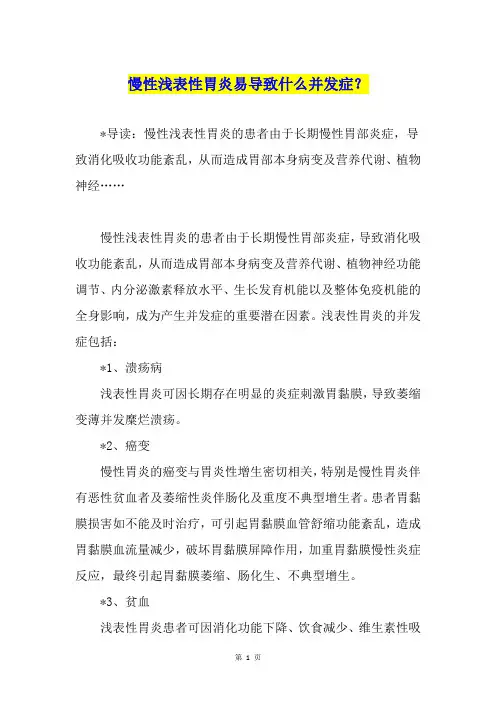 慢性浅表性胃炎易导致什么并发症？

*导读：慢性浅表性胃炎的患者由于长期慢性胃部炎症，导致消化吸收功能紊乱，从而造成胃部本身病变及营养代谢、植物神经……

慢性浅表性胃炎的患者由于长期慢性胃部炎症，导致消化吸收功能紊乱，从而造成胃部本身病变及营养代谢、植物神经功能调节、内分泌激素释放水平、生长发育机能以及整体免疫机能的全身影响，成为产生并发症的重要潜在因素。浅表性胃炎的并发症包括：

*1、溃疡病

浅表性胃炎可因长期存在明显的炎症刺激胃黏膜，导致萎缩变薄并发糜烂溃疡。

*2、癌变

慢性胃炎的癌变与胃炎性增生密切相关，特别是慢性胃炎伴有恶性贫血者及萎缩性炎伴肠化及重度不典型增生者。患者胃黏膜损害如不能及时治疗，可引起胃黏膜血管舒缩功能紊乱，造成胃黏膜血流量减少，破坏胃黏膜屏障作用，加重胃黏膜慢性炎症反应，最终引起胃黏膜萎缩、肠化生、不典型增生。

*3、贫血

浅表性胃炎患者可因消化功能下降、饮食减少、维生素性吸

第 1 页